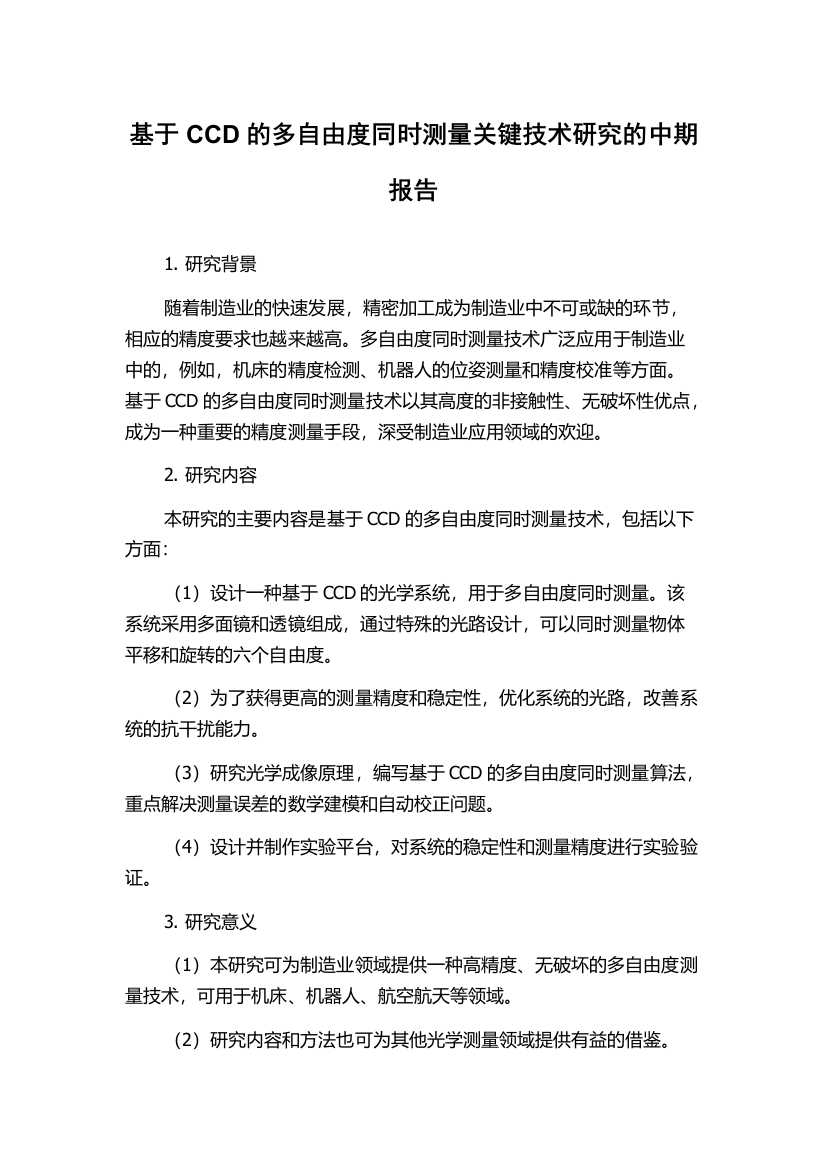 基于 CCD 的多自由度同时测量关键技术研究的中期报告

1. 研究背景

随着制造业的快速发展，精密加工成为制造业中不可或缺的环节，相应的精度要求也越来越高。多自由度同时测量技术广泛应用于制造业中的，例如，机床的精度检测、机器人的位姿测量和精度校准等方面。基于 CCD 的多自由度同时测量技术以其高度的非接触性、无破坏性优点，成为一种重要的精度测量手段，深受制造业应用领域的欢迎。

2. 研究内容

本研究的主要内容是基于 CCD 的多自由度同时测量技术，包括以下方面：

（1）设计一种基于 CCD 的光学系统，用于多自由度同时测量。该系统采用多面镜和透镜组成，通过特殊的光路设计，可以同时测量物体平移和旋转的六个自由度。

（2）为了获得更高的测量精度和稳定性，优化系统的光路，改善系统的抗干扰能力。

（3）研究光学成像原理，编写基于 CCD 的多自由度同时测量算法，重点解决测量误差的数学建模和自动校正问题。

（4）设计并制作实验平台，对系统的稳定性和测量精度进行实验验证。

3. 研究意义

（1）本研究可为制造业领域提供一种高精度、无破坏的多自由度测量技术，可用于机床、机器人、航空航天等领域。

（2）研究内容和方法也可为其他光学测量领域提供有益的借鉴。